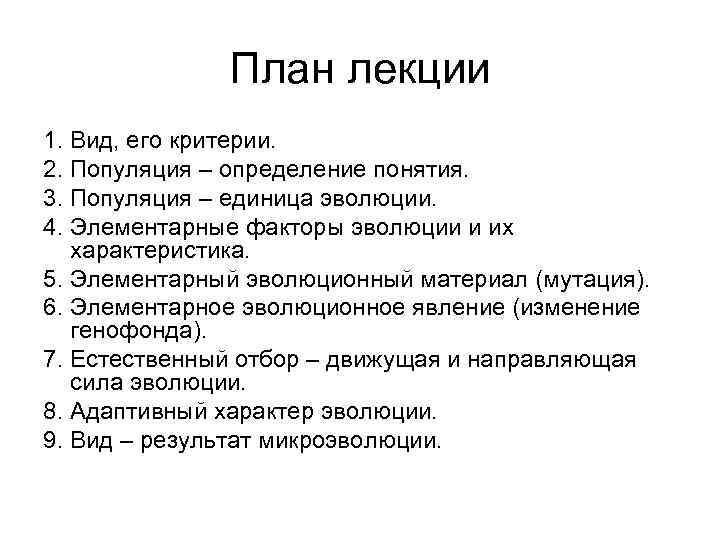 План лекции

1. Вид, его критерии.
2. Популяция – определение понятия.
3. Популяция – единица эволюции.
4. Элементарные факторы эволюции и их характеристика.
5. Элементарный эволюционный материал (мутация).
6. Элементарное эволюционное явление (изменение генофонда).
7. Естественный отбор – движущая и направляющая сила эволюции.
8. Адаптивный характер эволюции.
9. Вид – результат микроэволюции.